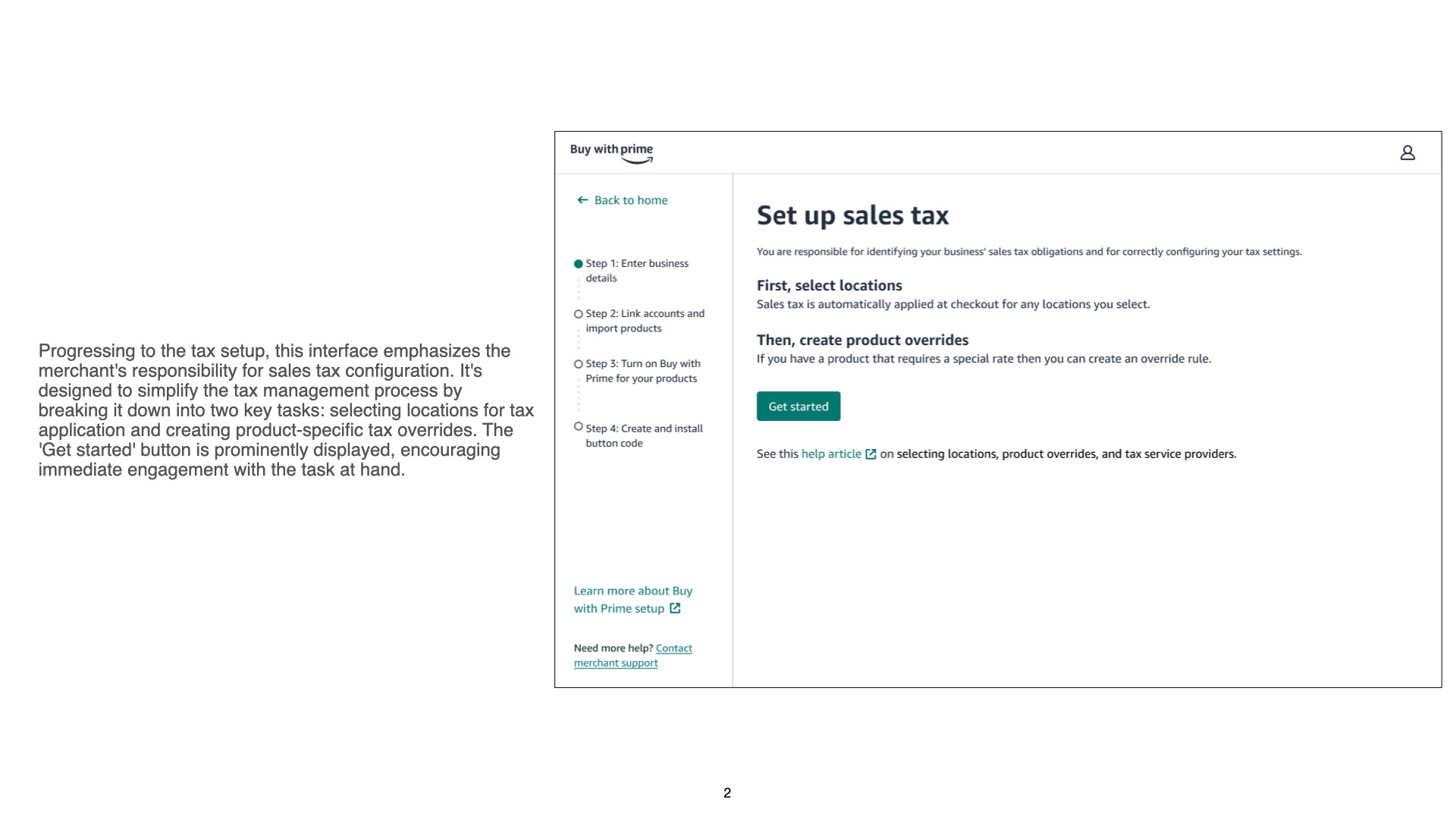 Progressing to the tax setup, this interface emphasizes the merchant's responsibility for sales tax configuration. It's designed to simplify the tax management process by breaking it down into two key tasks: selecting locations for tax application and creating product-specific tax overrides. The 'Get started' button is prominently displayed, encouraging immediate engagement with the task at hand.

Buy with prime

← Back to home

Step 1: Enter business details

Step 2: Link accounts and import products

Step 3: Turn on Buy with Prime for your products

Step 4: Create and install button code

Learn more about Buy with Prime setup

Need more help? Contact merchant support

Set up sales tax

You are responsible for identifying your business' sales tax obligations and for correctly configuring your tax settings.

First, select locations

Sales tax is automatically applied at checkout for any locations you select.

Then, create product overrides

If you have a product that requires a special rate then you can create an override rule.

Get started

See this help article on selecting locations, product overrides, and tax service providers.

2